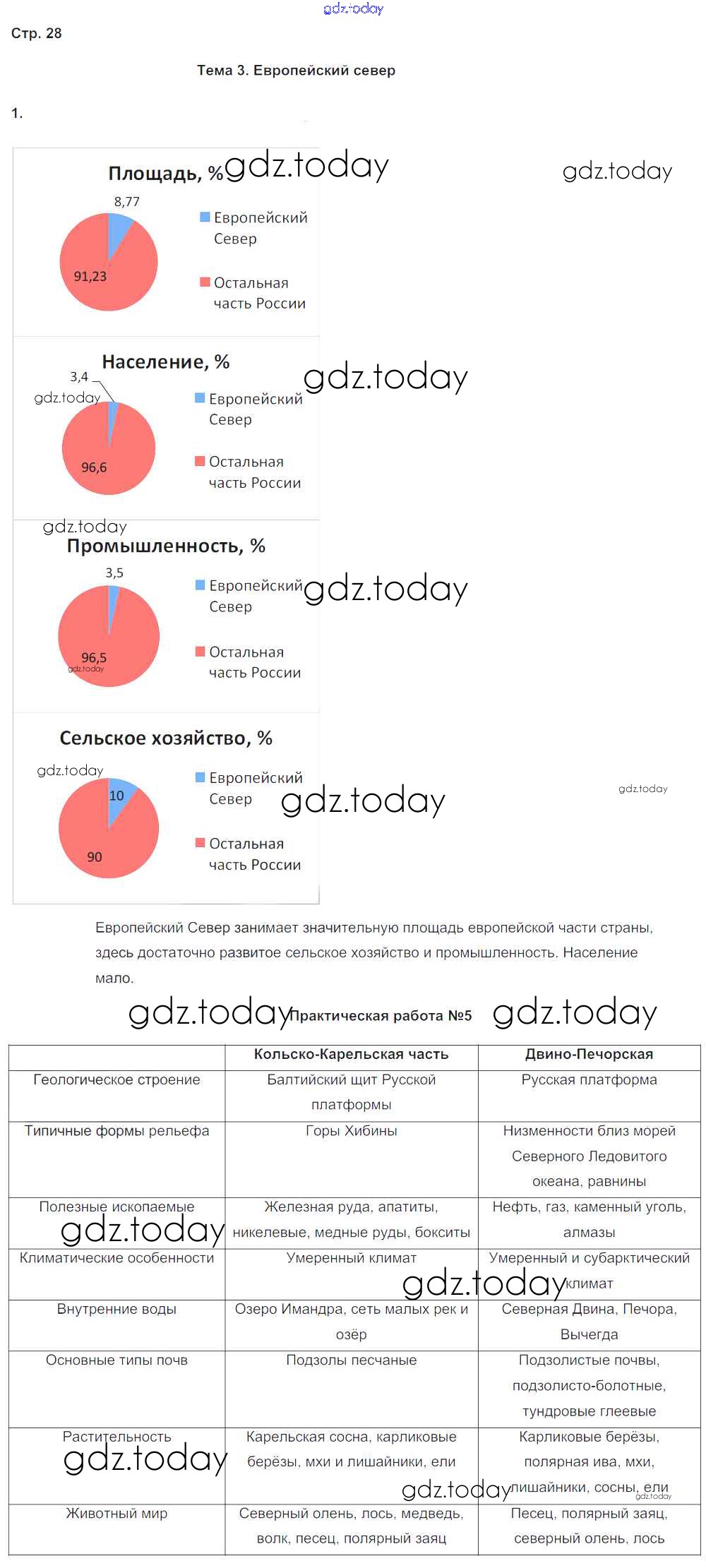 gdz.today

Стр. 28

Тема 3. Европейский север

1.

Площадь, %
gdz.today
gdz.today
8,77
91,23
Европейский Север
Остальная часть России

Население, %
gdz.today
3,4
gdz.today
96,6
Европейский Север
Остальная часть России

gdz.today
Промышленность, %
3,5
96,5
gdz.today
Европейский Север
gdz.today
Остальная часть России

Сельское хозяйство, %
gdz.today
10
90
Европейский Север
gdz.today
gdz.today
Остальная часть России

Европейский Север занимает значительную площадь европейской части страны, здесь достаточно развитое сельское хозяйство и промышленность. Население мало.

gdz.today Практическая работа №5 gdz.today

| | Кольско-Карельская часть | Двино-Печорская |
|---|---|---|
| Геологическое строение | Балтийский щит Русской платформы | Русская платформа |
| Типичные формы рельефа | Горы Хибины | Низменности близ морей Северного Ледовитого океана, равнины |
| Полезные ископаемые gdz.today | Железная руда, апатиты, никелевые, медные руды, бокситы | Нефть, газ, каменный уголь, алмазы |
| Климатические особенности | Умеренный климат gdz.today | Умеренный и субарктический климат |
| Внутренние воды | Озеро Имандра, сеть малых рек и озёр | Северная Двина, Печора, Вычегда |
| Основные типы почв | Подзолы песчаные | Подзолистые почвы, подзолисто-болотные, тундровые глеевые |
| Растительность gdz.today | Карельская сосна, карликовые берёзы, мхи и лишайники, ели gdz.today | Карликовые берёзы, полярная ива, мхи, лишайники, сосны, ели gdz.today |
| Животный мир | Северный олень, лось, медведь, волк, песец, полярный заяц | Песец, полярный заяц, северный олень, лось |